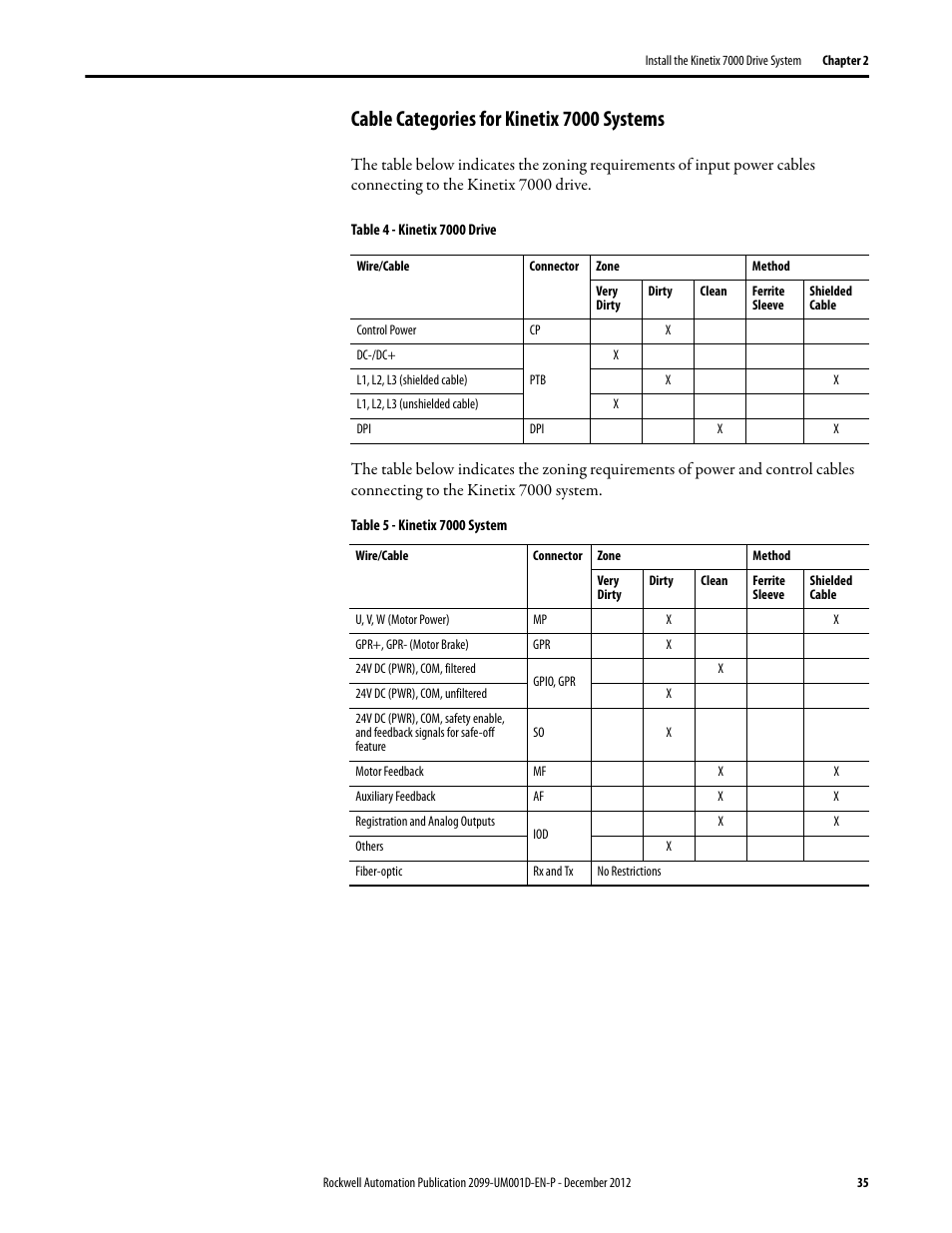 Install the Kinetix 7000 Drive System Chapter 2

Cable Categories for Kinetix 7000 Systems

The table below indicates the zoning requirements of input power cables connecting to the Kinetix 7000 drive.

Table 4 - Kinetix 7000 Drive

| Wire/Cable | Connector | Zone | | | Method | |
|---|---|---|---|---|---|---|
| | | Very Dirty | Dirty | Clean | Ferrite Sleeve | Shielded Cable |
| Control Power | CP | | X | | | |
| DC-/DC+ | PTB | X | | | | |
| L1, L2, L3 (shielded cable) | PTB | | X | | | X |
| L1, L2, L3 (unshielded cable) | PTB | X | | | | |
| DPI | DPI | | | X | | X |

The table below indicates the zoning requirements of power and control cables connecting to the Kinetix 7000 system.

Table 5 - Kinetix 7000 System

| Wire/Cable | Connector | Zone | | | Method | |
|---|---|---|---|---|---|---|
| | | Very Dirty | Dirty | Clean | Ferrite Sleeve | Shielded Cable |
| U, V, W (Motor Power) | MP | | X | | | X |
| GPR+, GPR- (Motor Brake) | GPR | | X | | | |
| 24V DC (PWR), COM, filtered | GPIO, GPR | | | X | | |
| 24V DC (PWR), COM, unfiltered | GPIO, GPR | | X | | | |
| 24V DC (PWR), COM, safety enable, and feedback signals for safe-off feature | SO | | X | | | |
| Motor Feedback | MF | | | X | | X |
| Auxiliary Feedback | AF | | | X | | X |
| Registration and Analog Outputs | IOD | | | X | | X |
| Others | IOD | | X | | | |
| Fiber-optic | Rx and Tx | No Restrictions | | | | |

Rockwell Automation Publication 2099-UM001D-EN-P - December 2012 35